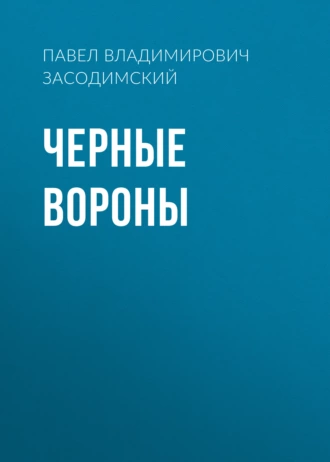 ПАВЕЛ ВЛАДИМИРОВИЧ ЗАСОДИМСКИЙ

ЧЕРНЫЕ ВОРОНЫ